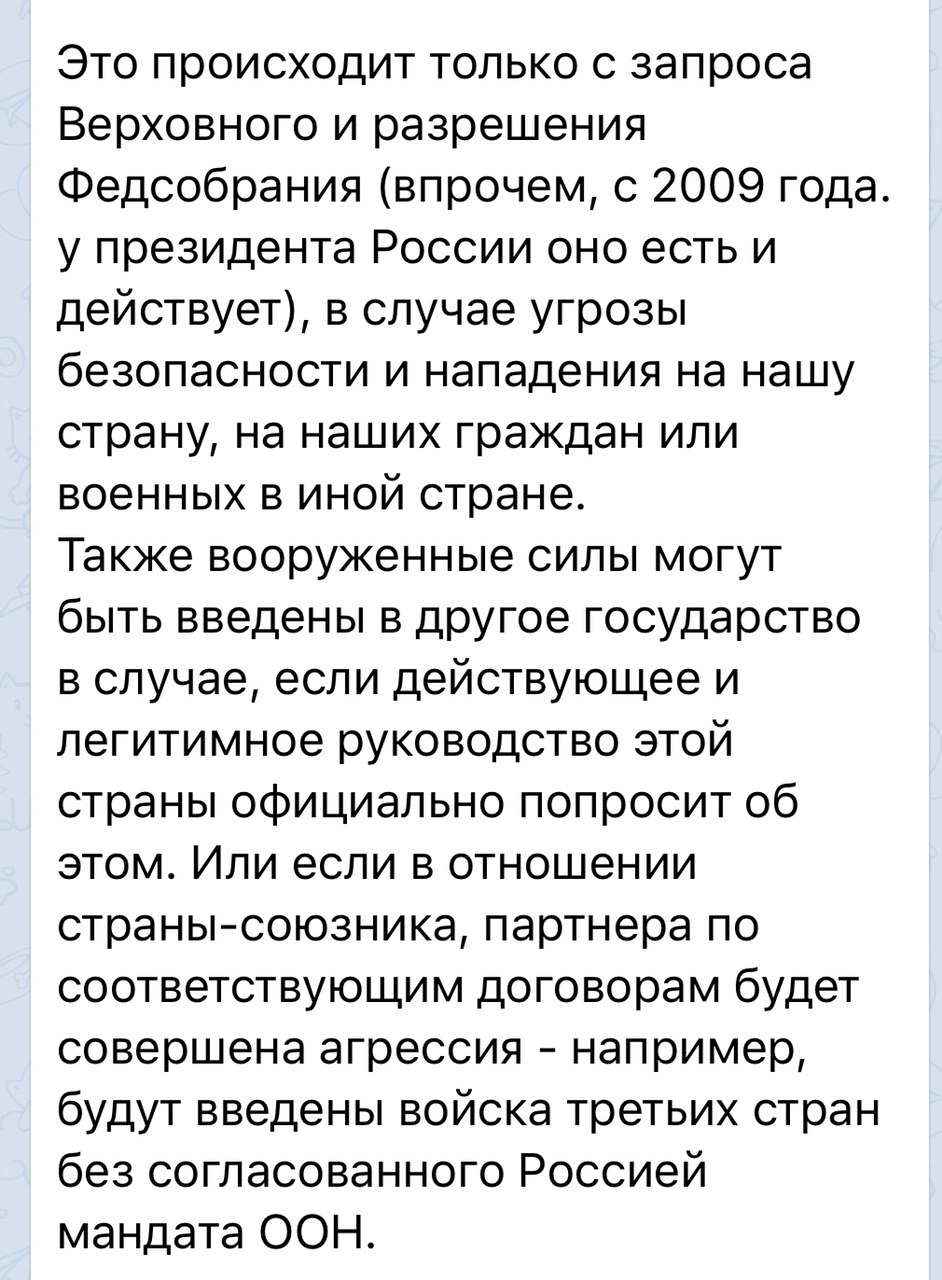 Это происходит только с запроса Верховного и разрешения Федсобрания (впрочем, с 2009 года. у президента России оно есть и действует), в случае угрозы безопасности и нападения на нашу страну, на наших граждан или военных в иной стране.
Также вооруженные силы могут быть введены в другое государство в случае, если действующее и легитимное руководство этой страны официально попросит об этом. Или если в отношении страны-союзника, партнера по соответствующим договорам будет совершена агрессия - например, будут введены войска третьих стран без согласованного Россией мандата ООН.